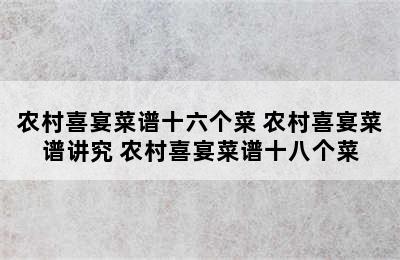 农村喜宴菜谱十六个菜 农村喜宴菜谱讲究 农村喜宴菜谱十八个菜